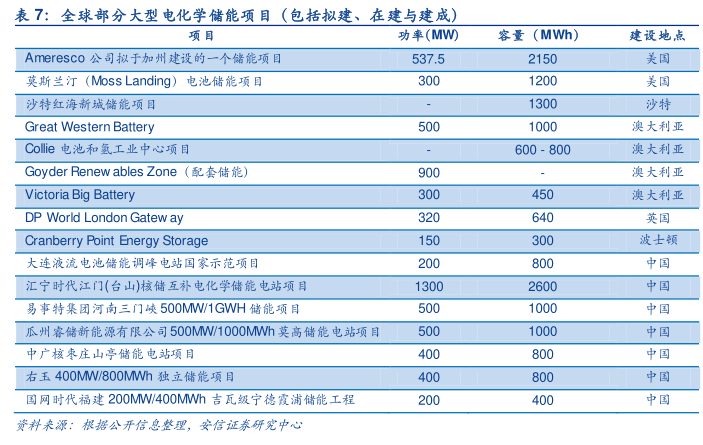 表 7：全球部分大型电化学储能项目（包括拟建、在建与建成）

| 项目 | 功率(MW) | 容量（MWh） | 建设地点 |
|---|---|---|---|
| Ameresco 公司拟于加州建设的一个储能项目 | 537.5 | 2150 | 美国 |
| 莫斯兰汀（Moss Landing）电池储能项目 | 300 | 1200 | 美国 |
| 沙特红海新城储能项目 | - | 1300 | 沙特 |
| Great Western Battery | 500 | 1000 | 澳大利亚 |
| Collie 电池和氢工业中心项目 | - | 600 - 800 | 澳大利亚 |
| Goyder Renew ables Zone（配套储能） | 900 | - | 澳大利亚 |
| Victoria Big Battery | 300 | 450 | 澳大利亚 |
| DP World London Gatew ay | 320 | 640 | 英国 |
| Cranberry Point Energy Storage | 150 | 300 | 波士顿 |
| 大连液流电池储能调峰电站国家示范项目 | 200 | 800 | 中国 |
| 汇宁时代江门(台山)核储互补电化学储能电站项目 | 1300 | 2600 | 中国 |
| 易事特集团河南三门峡 500MW/1GWH 储能项目 | 500 | 1000 | 中国 |
| 瓜州睿储新能源有限公司 500MW/1000MWh 莫高储能电站项目 | 500 | 1000 | 中国 |
| 中广核枣庄山亭储能电站项目 | 400 | 800 | 中国 |
| 右玉 400MW/800MWh 独立储能项目 | 400 | 800 | 中国 |
| 国网时代福建 200MW/400MWh 吉瓦级宁德霞浦储能工程 | 200 | 400 | 中国 |

资料来源：根据公开信息整理，安信证券研究中心